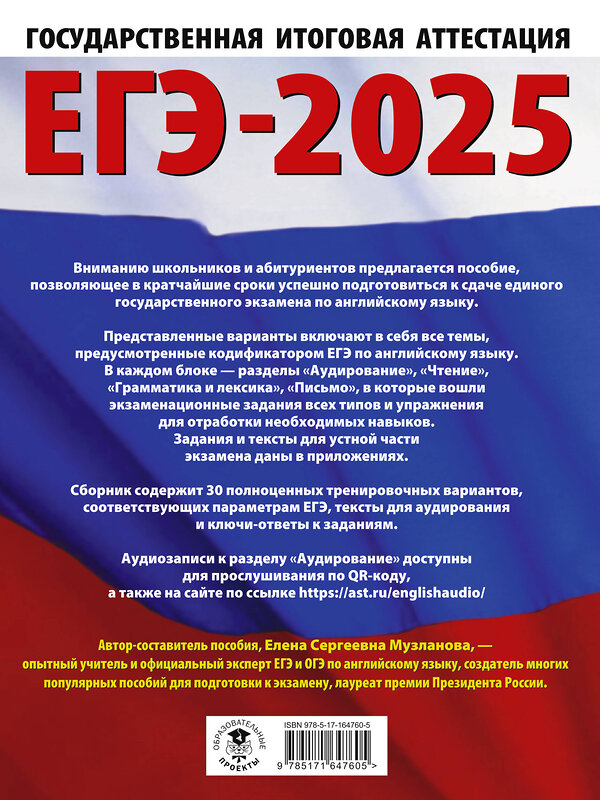 ГОСУДАРСТВЕННАЯ ИТОГОВАЯ АТТЕСТАЦИЯ

ЕГЭ-2025

Вниманию школьников и абитуриентов предлагается пособие, позволяющее в кратчайшие сроки успешно подготовиться к сдаче единого государственного экзамена по английскому языку.

Представленные варианты включают в себя все темы, предусмотренные кодификатором ЕГЭ по английскому языку. В каждом блоке — разделы «Аудирование», «Чтение», «Грамматика и лексика», «Письмо», в которые вошли экзаменационные задания всех типов и упражнения для отработки необходимых навыков. Задания и тексты для устной части экзамена даны в приложениях.

Сборник содержит 30 полноценных тренировочных вариантов, соответствующих параметрам ЕГЭ, тексты для аудирования и ключи-ответы к заданиям.

Аудиозаписи к разделу «Аудирование» доступны для прослушивания по QR-коду, а также на сайте по ссылке https://ast.ru/englishaudio/

Автор-составитель пособия, Елена Сергеевна Музланова, — опытный учитель и официальный эксперт ЕГЭ и ОГЭ по английскому языку, создатель многих популярных пособий для подготовки к экзамену, лауреат премии Президента России.

ОБРАЗОВАТЕЛЬНЫЕ ПРОЕКТЫ

ISBN 978-5-17-164760-5

9 785171 647605 >